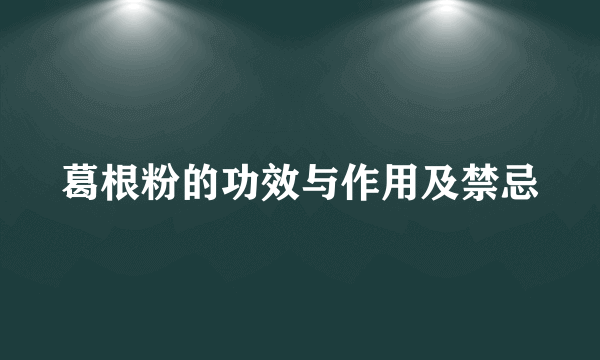 葛根粉的功效与作用及禁忌